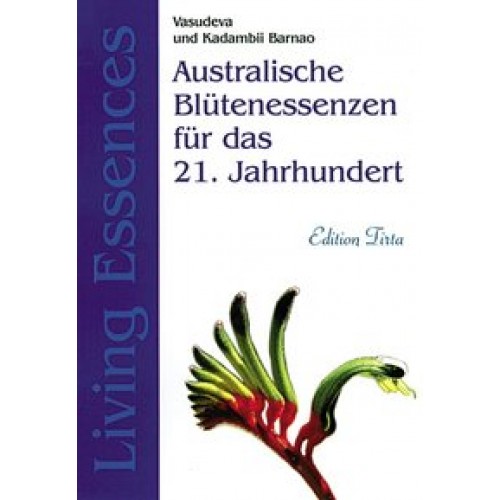 Living Essences

Vasudeva
und Kadambii Barnao

Australische Blütenessenzen für das 21. Jahrhundert

Edition Tirta